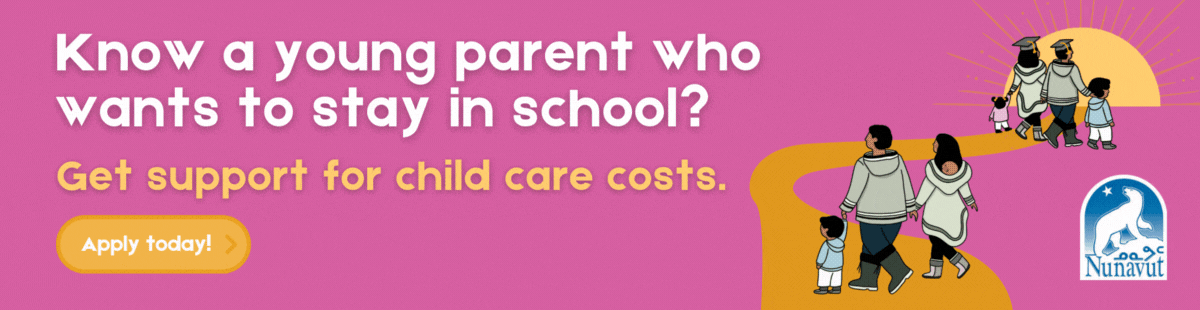 Know a young parent who wants to stay in school?

Get support for child care costs.

Apply today!

ᓄᓇᕗᑦ
Nunavut